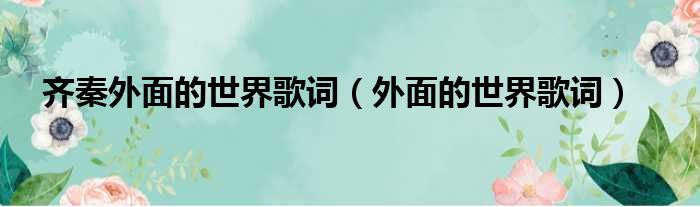 齐秦外面的世界歌词（外面的世界歌词）